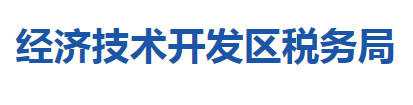 经济技术开发区税务局